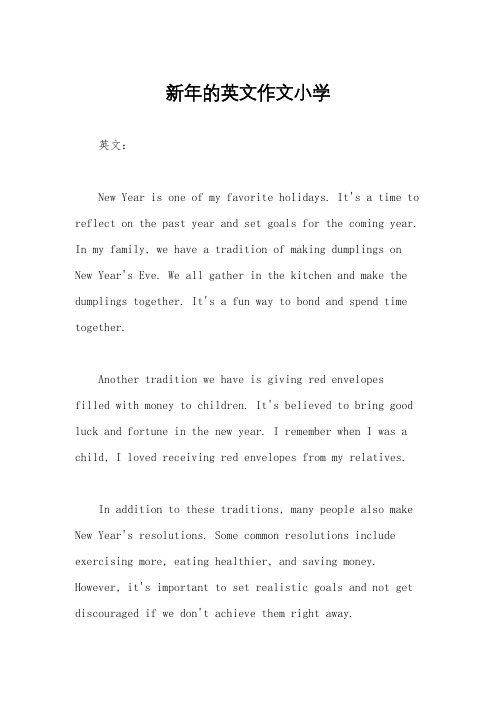 新年的英文作文小学

英文：

New Year is one of my favorite holidays. It's a time to reflect on the past year and set goals for the coming year. In my family, we have a tradition of making dumplings on New Year's Eve. We all gather in the kitchen and make the dumplings together. It's a fun way to bond and spend time together.

Another tradition we have is giving red envelopes filled with money to children. It's believed to bring good luck and fortune in the new year. I remember when I was a child, I loved receiving red envelopes from my relatives.

In addition to these traditions, many people also make New Year's resolutions. Some common resolutions include exercising more, eating healthier, and saving money. However, it's important to set realistic goals and not get discouraged if we don't achieve them right away.